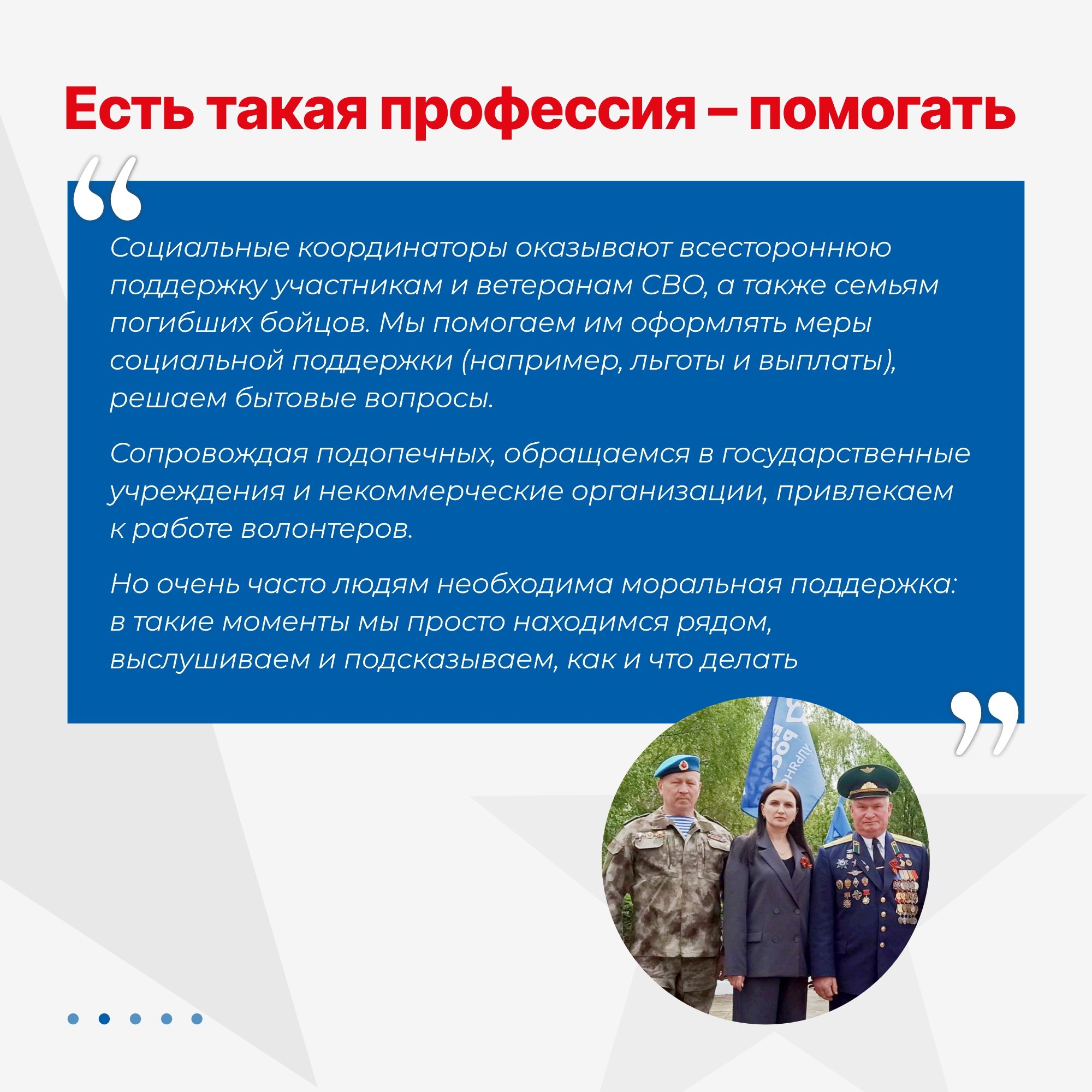 Есть такая профессия – помогать

“

Социальные координаторы оказывают всестороннюю поддержку участникам и ветеранам СВО, а также семьям погибших бойцов. Мы помогаем им оформлять меры социальной поддержки (например, льготы и выплаты), решаем бытовые вопросы.

Сопровождая подопечных, обращаемся в государственные учреждения и некоммерческие организации, привлекаем к работе волонтеров.

Но очень часто людям необходима моральная поддержка: в такие моменты мы просто находимся рядом, выслушиваем и подсказываем, как и что делать

”